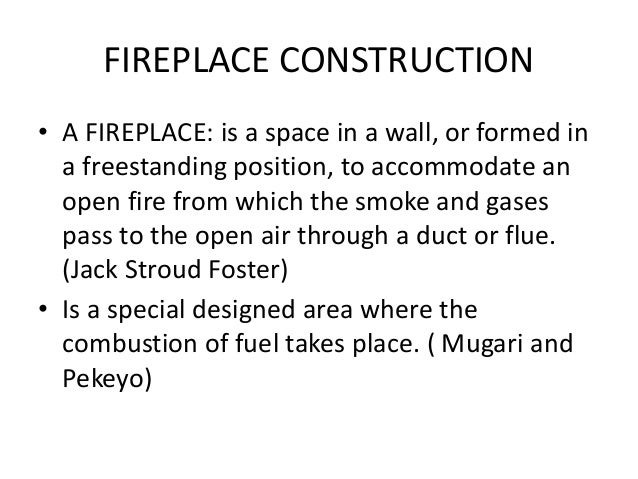 FIREPLACE CONSTRUCTION

• A FIREPLACE: is a space in a wall, or formed in a freestanding position, to accommodate an open fire from which the smoke and gases pass to the open air through a duct or flue. (Jack Stroud Foster)
• Is a special designed area where the combustion of fuel takes place. ( Mugari and Pekeyo)